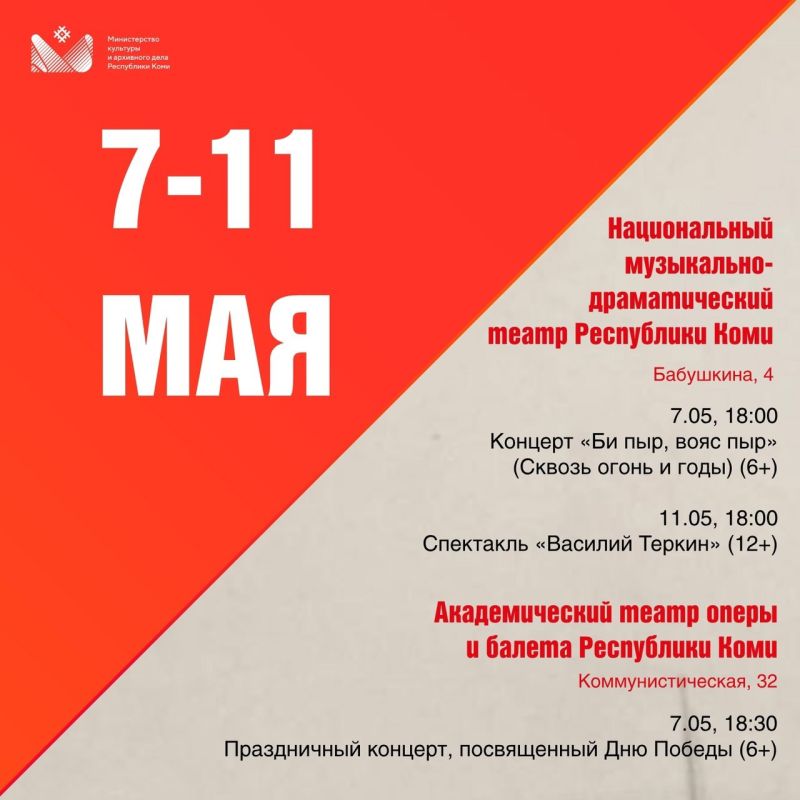 Министерство культуры и архивного дела Республики Коми

7-11 МАЯ

Национальный музыкально-драматический театр Республики Коми

Бабушкина, 4

7.05, 18:00
Концерт «Би пыр, вояс пыр» (Сквозь огонь и годы) (6+)

11.05, 18:00
Спектакль «Василий Теркин» (12+)

Академический театр оперы и балета Республики Коми

Коммунистическая, 32

7.05, 18:30
Праздничный концерт, посвященный Дню Победы (6+)